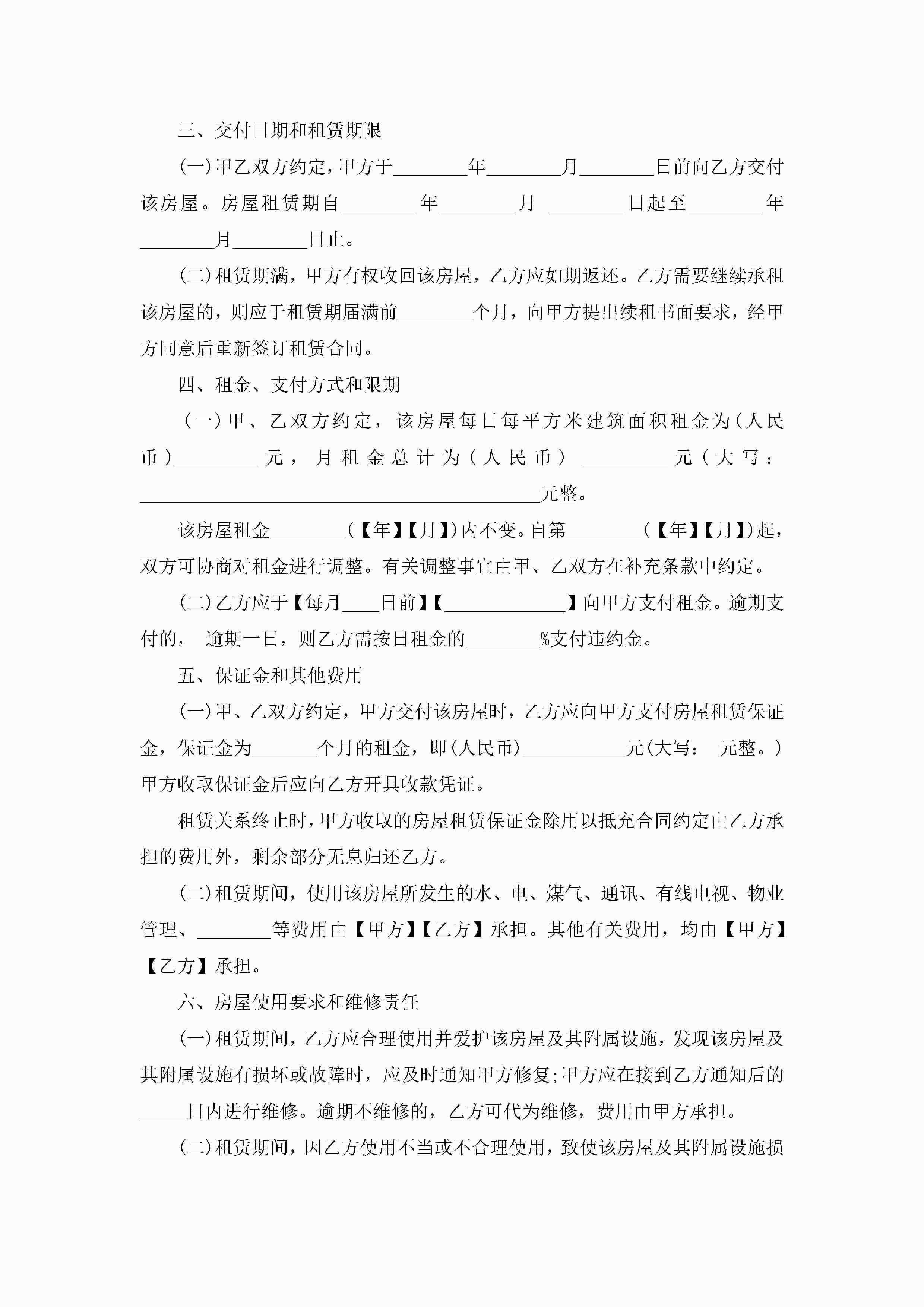 三、交付日期和租赁期限

(一)甲乙双方约定，甲方于________年________月________日前向乙方交付该房屋。房屋租赁期自________年________月 ________日起至________年________月________日止。

(二)租赁期满，甲方有权收回该房屋，乙方应如期返还。乙方需要继续承租该房屋的，则应于租赁期届满前________个月，向甲方提出续租书面要求，经甲方同意后重新签订租赁合同。

四、租金、支付方式和限期

(一)甲、乙双方约定，该房屋每日每平方米建筑面积租金为(人民币)_________元，月租金总计为(人民币) _________元(大写：___________________________________________元整。

该房屋租金________(【年】【月】)内不变。自第________(【年】【月】)起，双方可协商对租金进行调整。有关调整事宜由甲、乙双方在补充条款中约定。

(二)乙方应于【每月____日前】【_____________】向甲方支付租金。逾期支付的， 逾期一日，则乙方需按日租金的________%支付违约金。

五、保证金和其他费用

(一)甲、乙双方约定，甲方交付该房屋时，乙方应向甲方支付房屋租赁保证金，保证金为_______个月的租金，即(人民币)___________元(大写： 元整。)甲方收取保证金后应向乙方开具收款凭证。

租赁关系终止时，甲方收取的房屋租赁保证金除用以抵充合同约定由乙方承担的费用外，剩余部分无息归还乙方。

(二)租赁期间，使用该房屋所发生的水、电、煤气、通讯、有线电视、物业管理、________等费用由【甲方】【乙方】承担。其他有关费用，均由【甲方】【乙方】承担。

六、房屋使用要求和维修责任

(一)租赁期间，乙方应合理使用并爱护该房屋及其附属设施，发现该房屋及其附属设施有损坏或故障时，应及时通知甲方修复;甲方应在接到乙方通知后的_____日内进行维修。逾期不维修的，乙方可代为维修，费用由甲方承担。

(二)租赁期间，因乙方使用不当或不合理使用，致使该房屋及其附属设施损